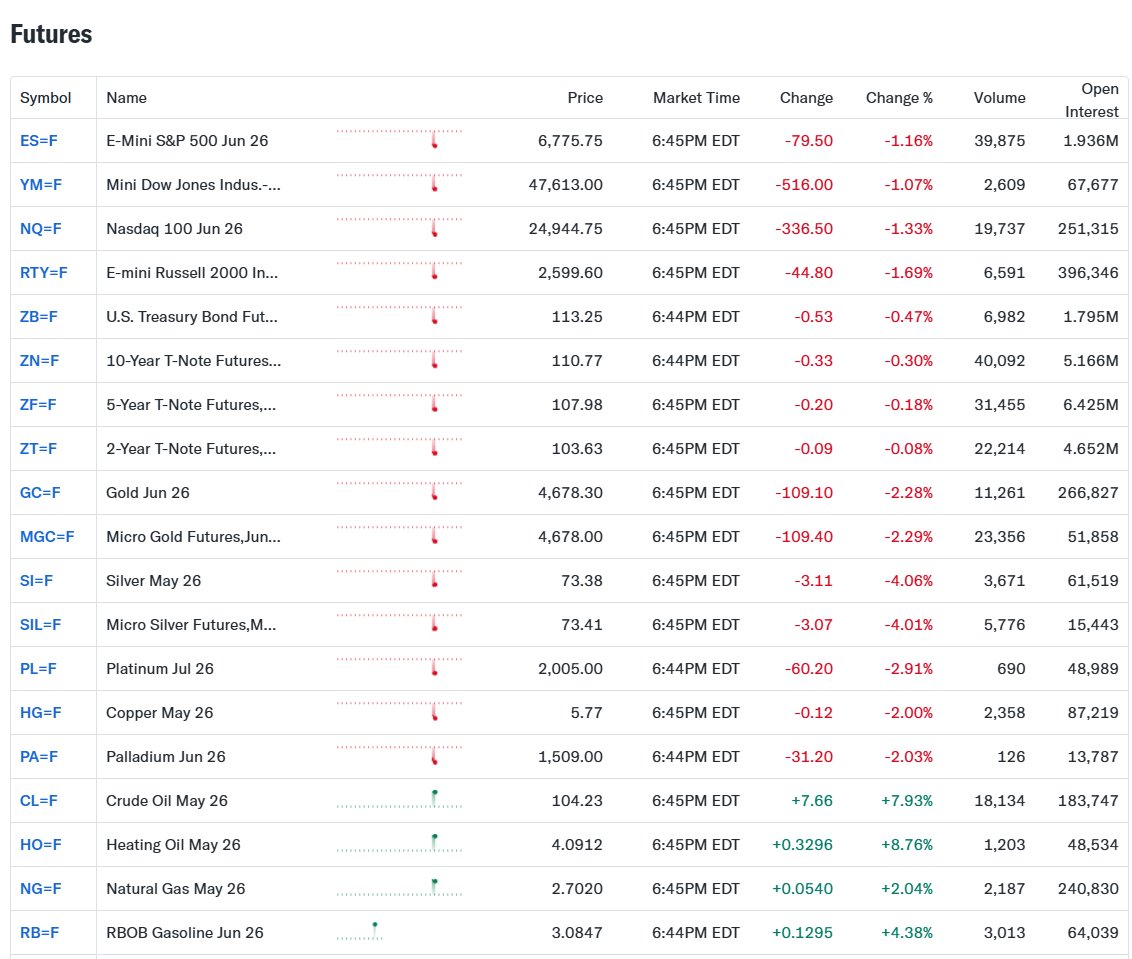 Futures

| Symbol | Name | Price | Market Time | Change | Change % | Volume | Open Interest |
|---|---|---|---|---|---|---|---|
| ES=F | E-Mini S&P 500 Jun 26 | 6,775.75 | 6:45PM EDT | -79.50 | -1.16% | 39,875 | 1.936M |
| YM=F | Mini Dow Jones Indus.-... | 47,613.00 | 6:45PM EDT | -516.00 | -1.07% | 2,609 | 67,677 |
| NQ=F | Nasdaq 100 Jun 26 | 24,944.75 | 6:45PM EDT | -336.50 | -1.33% | 19,737 | 251,315 |
| RTY=F | E-mini Russell 2000 In... | 2,599.60 | 6:45PM EDT | -44.80 | -1.69% | 6,591 | 396,346 |
| ZB=F | U.S. Treasury Bond Fut... | 113.25 | 6:44PM EDT | -0.53 | -0.47% | 6,982 | 1.795M |
| ZN=F | 10-Year T-Note Futures... | 110.77 | 6:44PM EDT | -0.33 | -0.30% | 40,092 | 5.166M |
| ZF=F | 5-Year T-Note Futures,... | 107.98 | 6:45PM EDT | -0.20 | -0.18% | 31,455 | 6.425M |
| ZT=F | 2-Year T-Note Futures,... | 103.63 | 6:45PM EDT | -0.09 | -0.08% | 22,214 | 4.652M |
| GC=F | Gold Jun 26 | 4,678.30 | 6:45PM EDT | -109.10 | -2.28% | 11,261 | 266,827 |
| MGC=F | Micro Gold Futures,Jun... | 4,678.00 | 6:45PM EDT | -109.40 | -2.29% | 23,356 | 51,858 |
| SI=F | Silver May 26 | 73.38 | 6:45PM EDT | -3.11 | -4.06% | 3,671 | 61,519 |
| SIL=F | Micro Silver Futures,M... | 73.41 | 6:45PM EDT | -3.07 | -4.01% | 5,776 | 15,443 |
| PL=F | Platinum Jul 26 | 2,005.00 | 6:44PM EDT | -60.20 | -2.91% | 690 | 48,989 |
| HG=F | Copper May 26 | 5.77 | 6:45PM EDT | -0.12 | -2.00% | 2,358 | 87,219 |
| PA=F | Palladium Jun 26 | 1,509.00 | 6:44PM EDT | -31.20 | -2.03% | 126 | 13,787 |
| CL=F | Crude Oil May 26 | 104.23 | 6:45PM EDT | +7.66 | +7.93% | 18,134 | 183,747 |
| HO=F | Heating Oil May 26 | 4.0912 | 6:45PM EDT | +0.3296 | +8.76% | 1,203 | 48,534 |
| NG=F | Natural Gas May 26 | 2.7020 | 6:45PM EDT | +0.0540 | +2.04% | 2,187 | 240,830 |
| RB=F | RBOB Gasoline Jun 26 | 3.0847 | 6:44PM EDT | +0.1295 | +4.38% | 3,013 | 64,039 |